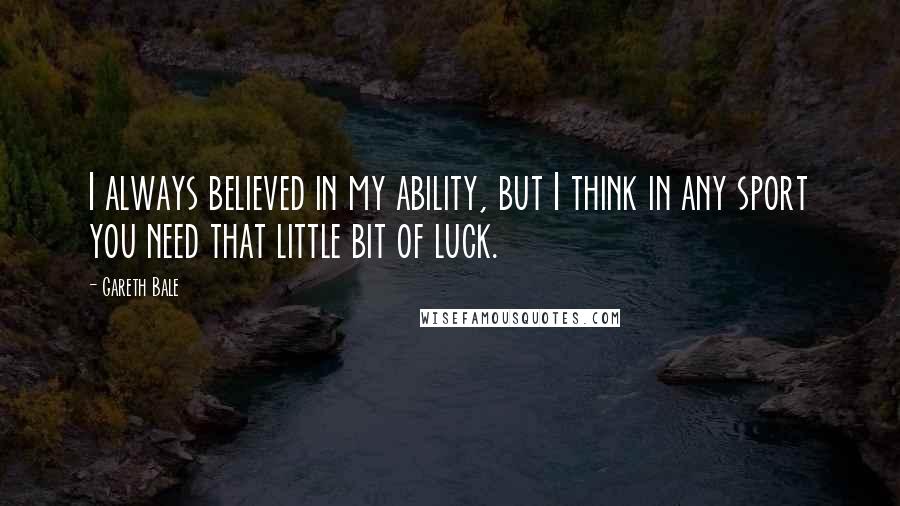 I always believed in my ability, but I think in any sport you need that little bit of luck.

- Gareth Bale

WISEFAMOUSQUOTES.COM